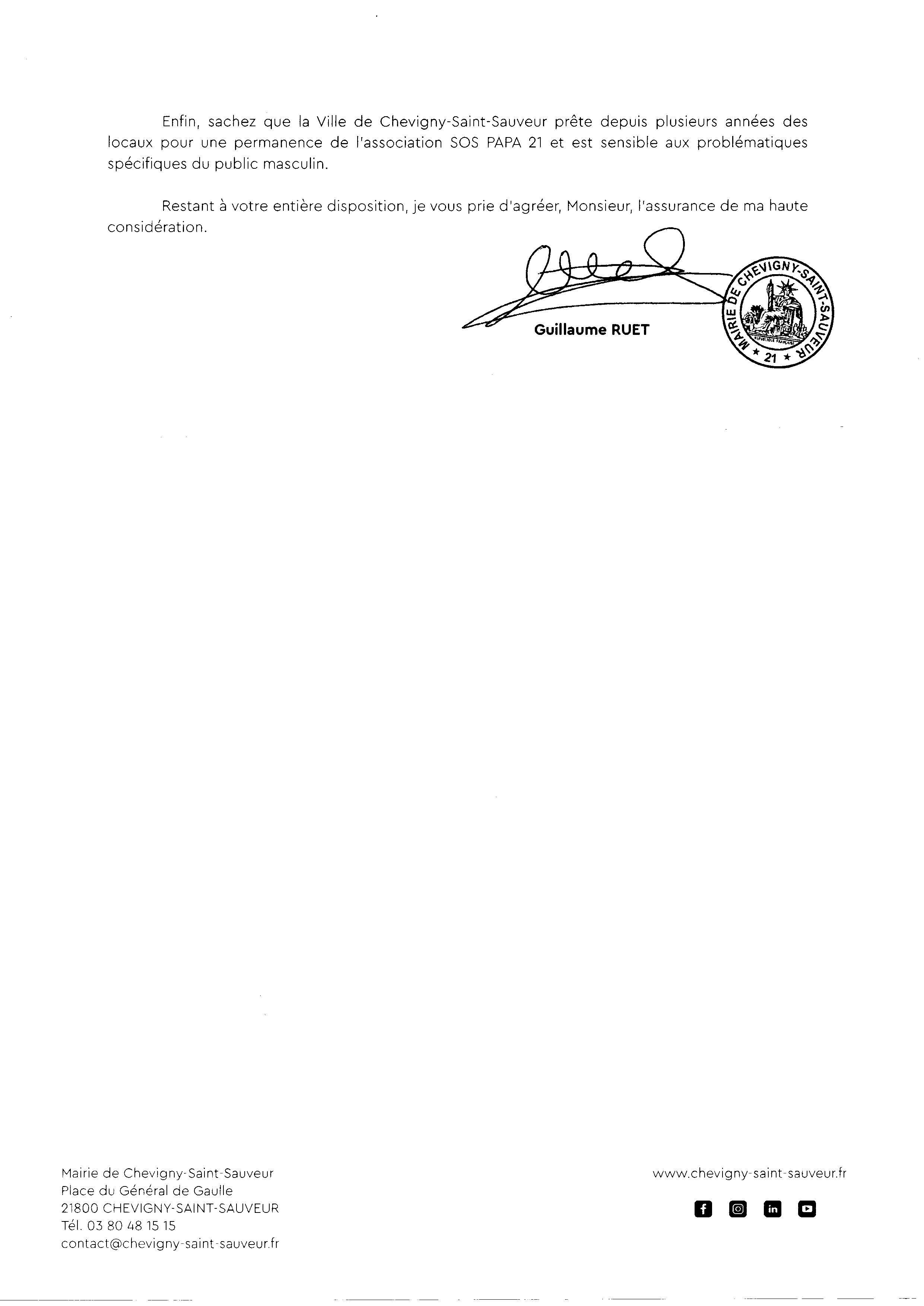 Enfin, sachez que la Ville de Chevigny-Saint-Sauveur prête depuis plusieurs années des locaux pour une permanence de l'association SOS PAPA 21 et est sensible aux problématiques spécifiques du public masculin.

Restant à votre entière disposition, je vous prie d'agréer, Monsieur, l'assurance de ma haute considération.

Guillaume RUET

MAIRIE DE CHEVIGNY-SAINT-SAUVEUR
RÉPUBLIQUE FRANÇAISE
★ 21 ★

Mairie de Chevigny-Saint-Sauveur
Place du Général de Gaulle
21800 CHEVIGNY-SAINT-SAUVEUR
Tél. 03 80 48 15 15
contact@chevigny-saint-sauveur.fr

www.chevigny-saint-sauveur.fr